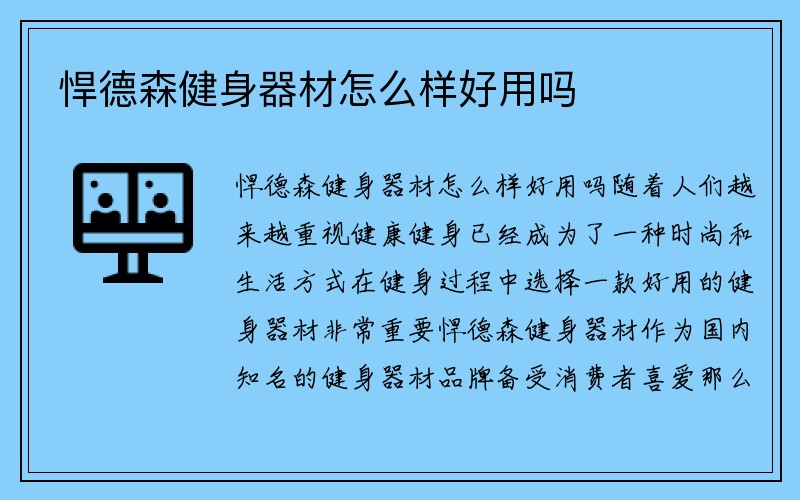 悍德森健身器材怎么样好用吗

悍德森健身器材怎么样好用吗随着人们越来越重视健康健身已经成为了一种时尚和生活方式在健身过程中选择一款好用的健身器材非常重要悍德森健身器材作为国内知名的健身器材品牌备受消费者喜爱那么